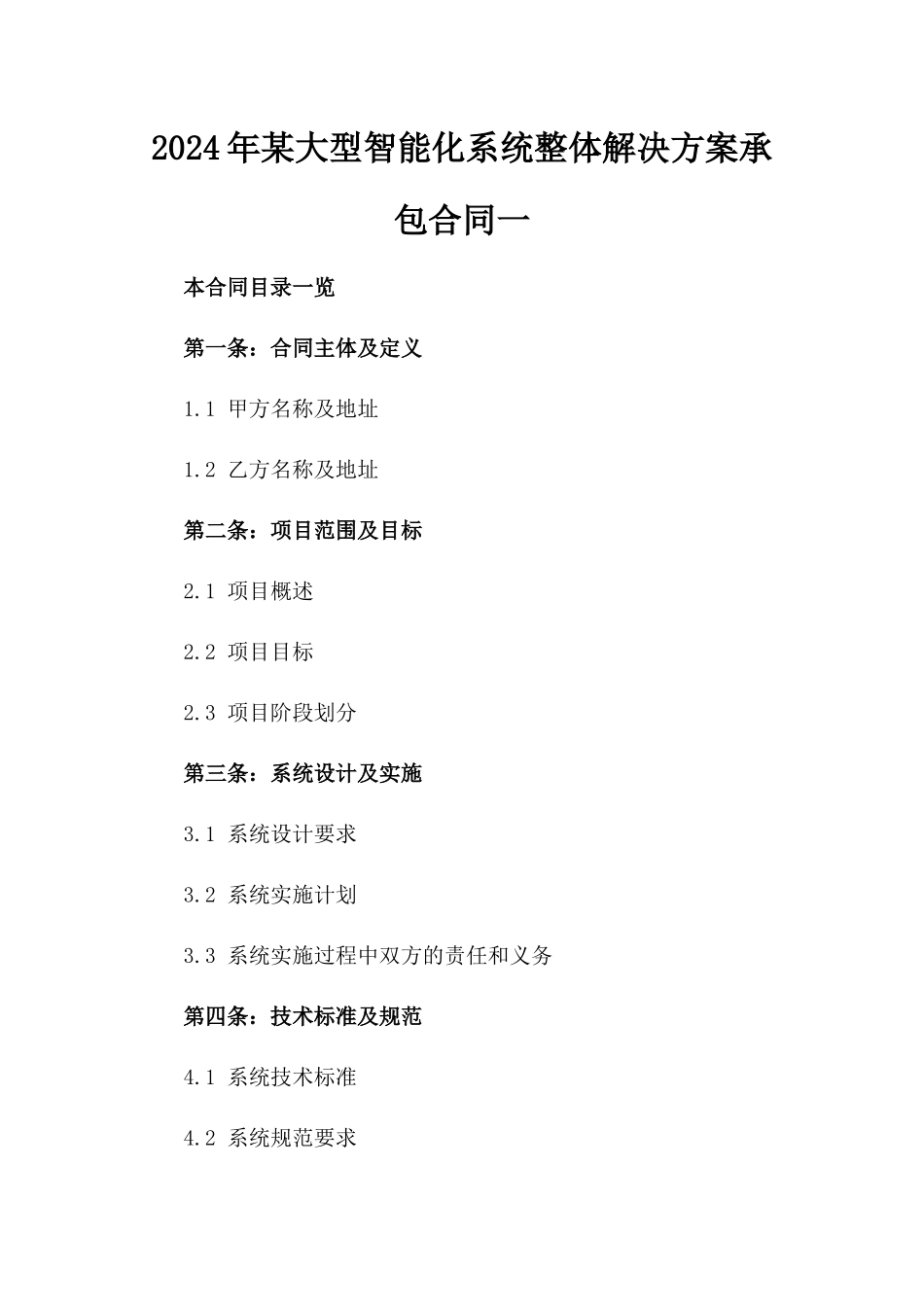 2024年某大型智能化系统整体解决方案承包合同一

本合同目录一览

第一条：合同主体及定义

1.1 甲方名称及地址

1.2 乙方名称及地址

第二条：项目范围及目标

2.1 项目概述

2.2 项目目标

2.3 项目阶段划分

第三条：系统设计及实施

3.1 系统设计要求

3.2 系统实施计划

3.3 系统实施过程中双方的责任和义务

第四条：技术标准及规范

4.1 系统技术标准

4.2 系统规范要求